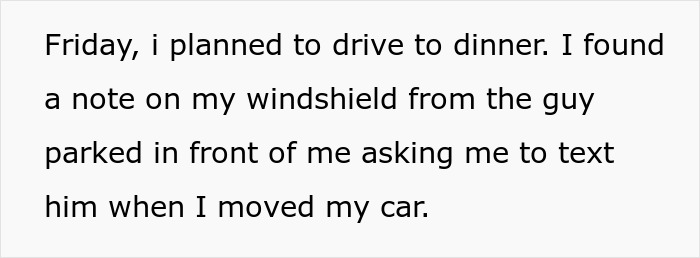 Friday, i planned to drive to dinner. I found a note on my windshield from the guy parked in front of me asking me to text him when I moved my car.